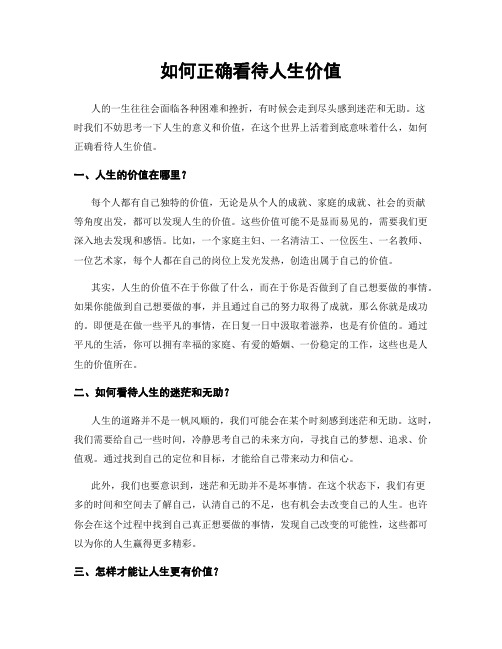 如何正确看待人生价值

人的一生往往会面临各种困难和挫折，有时候会走到尽头感到迷茫和无助。这时我们不妨思考一下人生的意义和价值，在这个世界上活着到底意味着什么，如何正确看待人生价值。

一、人生的价值在哪里？

每个人都有自己独特的价值，无论是从个人的成就、家庭的成就、社会的贡献等角度出发，都可以发现人生的价值。这些价值可能不是显而易见的，需要我们更深入地去发现和感悟。比如，一个家庭主妇、一名清洁工、一位医生、一名教师、一位艺术家，每个人都在自己的岗位上发光发热，创造出属于自己的价值。

其实，人生的价值不在于你做了什么，而在于你是否做到了自己想要做的事情。如果你能做到自己想要做的事，并且通过自己的努力取得了成就，那么你就是成功的。即便是在做一些平凡的事情，在日复一日中汲取着滋养，也是有价值的。通过平凡的生活，你可以拥有幸福的家庭、有爱的婚姻、一份稳定的工作，这些也是人生的价值所在。

二、如何看待人生的迷茫和无助？

人生的道路并不是一帆风顺的，我们可能会在某个时刻感到迷茫和无助。这时，我们需要给自己一些时间，冷静思考自己的未来方向，寻找自己的梦想、追求、价值观。通过找到自己的定位和目标，才能给自己带来动力和信心。

此外，我们也要意识到，迷茫和无助并不是坏事情。在这个状态下，我们有更多的时间和空间去了解自己，认清自己的不足，也有机会去改变自己的人生。也许你会在这个过程中找到自己真正想要做的事情，发现自己改变的可能性，这些都可以为你的人生赢得更多精彩。

三、怎样才能让人生更有价值？